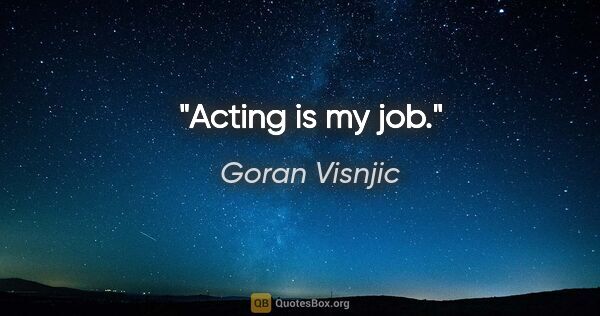 "Acting is my job."

Goran Visnjic

QB QuotesBox.org